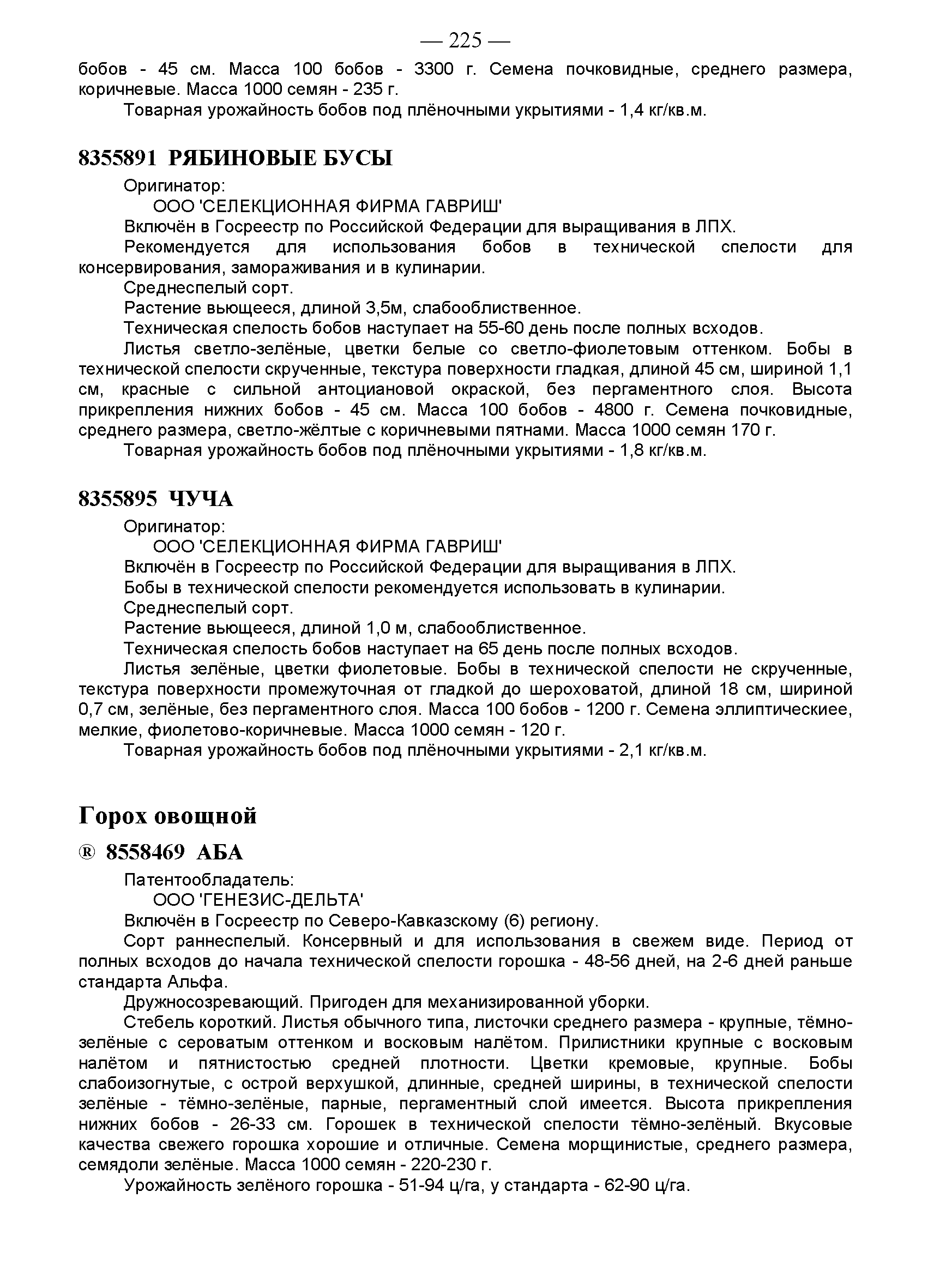 — 225 —

бобов - 45 см. Масса 100 бобов - 3300 г. Семена почковидные, среднего размера, коричневые. Масса 1000 семян - 235 г.

Товарная урожайность бобов под плёночными укрытиями - 1,4 кг/кв.м.

8355891 РЯБИНОВЫЕ БУСЫ

Оригинатор:

ООО 'СЕЛЕКЦИОННАЯ ФИРМА ГАВРИШ'

Включён в Госреестр по Российской Федерации для выращивания в ЛПХ.

Рекомендуется для использования бобов в технической спелости для консервирования, замораживания и в кулинарии.

Среднеспелый сорт.

Растение вьющееся, длиной 3,5м, слабооблиственное.

Техническая спелость бобов наступает на 55-60 день после полных всходов.

Листья светло-зелёные, цветки белые со светло-фиолетовым оттенком. Бобы в технической спелости скрученные, текстура поверхности гладкая, длиной 45 см, шириной 1,1 см, красные с сильной антоциановой окраской, без пергаментного слоя. Высота прикрепления нижних бобов - 45 см. Масса 100 бобов - 4800 г. Семена почковидные, среднего размера, светло-жёлтые с коричневыми пятнами. Масса 1000 семян 170 г.

Товарная урожайность бобов под плёночными укрытиями - 1,8 кг/кв.м.

8355895 ЧУЧА

Оригинатор:

ООО 'СЕЛЕКЦИОННАЯ ФИРМА ГАВРИШ'

Включён в Госреестр по Российской Федерации для выращивания в ЛПХ.

Бобы в технической спелости рекомендуется использовать в кулинарии.

Среднеспелый сорт.

Растение вьющееся, длиной 1,0 м, слабооблиственное.

Техническая спелость бобов наступает на 65 день после полных всходов.

Листья зелёные, цветки фиолетовые. Бобы в технической спелости не скрученные, текстура поверхности промежуточная от гладкой до шероховатой, длиной 18 см, шириной 0,7 см, зелёные, без пергаментного слоя. Масса 100 бобов - 1200 г. Семена эллиптическиее, мелкие, фиолетово-коричневые. Масса 1000 семян - 120 г.

Товарная урожайность бобов под плёночными укрытиями - 2,1 кг/кв.м.

Горох овощной

® 8558469 АБА

Патентообладатель:

ООО 'ГЕНЕЗИС-ДЕЛЬТА'

Включён в Госреестр по Северо-Кавказскому (6) региону.

Сорт раннеспелый. Консервный и для использования в свежем виде. Период от полных всходов до начала технической спелости горошка - 48-56 дней, на 2-6 дней раньше стандарта Альфа.

Дружносозревающий. Пригоден для механизированной уборки.

Стебель короткий. Листья обычного типа, листочки среднего размера - крупные, тёмно-зелёные с сероватым оттенком и восковым налётом. Прилистники крупные с восковым налётом и пятнистостью средней плотности. Цветки кремовые, крупные. Бобы слабоизогнутые, с острой верхушкой, длинные, средней ширины, в технической спелости зелёные - тёмно-зелёные, парные, пергаментный слой имеется. Высота прикрепления нижних бобов - 26-33 см. Горошек в технической спелости тёмно-зелёный. Вкусовые качества свежего горошка хорошие и отличные. Семена морщинистые, среднего размера, семядоли зелёные. Масса 1000 семян - 220-230 г.

Урожайность зелёного горошка - 51-94 ц/га, у стандарта - 62-90 ц/га.